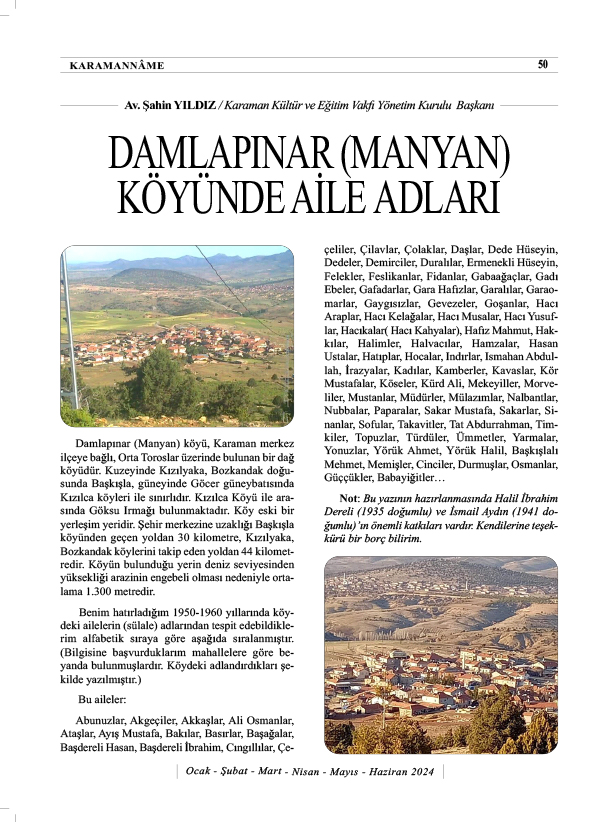 KARAMANNÂME

50

Av. Şahin YILDIZ / Karaman Kültür ve Eğitim Vakfı Yönetim Kurulu Başkanı

DAMLAPINAR (MANYAN) KÖYÜNDE AİLE ADLARI

Damlapınar (Manyan) köyü, Karaman merkez ilçeye bağlı, Orta Toroslar üzerinde bulunan bir dağ köyüdür. Kuzeyinde Kızılyaka, Bozkandak doğusunda Başkışla, güneyinde Göcer güneybatısında Kızılca köyleri ile sınırlıdır. Kızılca Köyü ile arasında Göksu Irmağı bulunmaktadır. Köy eski bir yerleşim yeridir. Şehir merkezine uzaklığı Başkışla köyünden geçen yoldan 30 kilometre, Kızılyaka, Bozkandak köylerini takip eden yoldan 44 kilometredir. Köyün bulunduğu yerin deniz seviyesinden yüksekliği arazinin engebeli olması nedeniyle ortalama 1.300 metredir.

Benim hatırladığım 1950-1960 yıllarında köydeki ailelerin (sülale) adlarından tespit edebildiklerim alfabetik sıraya göre aşağıda sıralanmıştır. (Bilgisine başvurduklarım mahallelere göre beyanda bulunmuşlardır. Köydeki adlandırdıkları şekilde yazılmıştır.)

Bu aileler:

Abunuzlar, Akgeçiler, Akkaşlar, Ali Osmanlar, Ataşlar, Ayış Mustafa, Bakılar, Basırlar, Başağalar, Başdereli Hasan, Başdereli İbrahim, Cıngıllılar, Çeçeliler, Çilavlar, Çolaklar, Daşlar, Dede Hüseyin, Dedeler, Demirciler, Duralılar, Ermenekli Hüseyin, Felekler, Feslikanlar, Fidanlar, Gabaağaçlar, Gadı Ebeler, Gafadarlar, Gara Hafızlar, Garalılar, Garaomarlar, Gaygısızlar, Gevezeler, Goşanlar, Hacı Araplar, Hacı Kelağalar, Hacı Musalar, Hacı Yusuflar, Hacıkalar( Hacı Kahyalar), Hafız Mahmut, Hakkılar, Halimler, Halvacılar, Hamzalar, Hasan Ustalar, Hatıplar, Hocalar, Indırlar, Ismahan Abdullah, İrazyalar, Kadılar, Kamberler, Kavaslar, Kör Mustafalar, Köseler, Kürd Ali, Mekeyiller, Morveliler, Mustanlar, Müdürler, Mülazımlar, Nalbantlar, Nubbalar, Paparalar, Sakar Mustafa, Sakarlar, Sinanlar, Sofular, Takavitler, Tat Abdurrahman, Timkiler, Topuzlar, Türdüler, Ümmetler, Yarmalar, Yonuzlar, Yörük Ahmet, Yörük Halil, Başkışlalı Mehmet, Memişler, Cinciler, Durmuşlar, Osmanlar, Güççükler, Babayiğitler…

Not: Bu yazının hazırlanmasında Halil İbrahim Dereli (1935 doğumlu) ve İsmail Aydın (1941 doğumlu)'ın önemli katkıları vardır. Kendilerine teşekkürü bir borç bilirim.

Ocak - Şubat - Mart - Nisan - Mayıs - Haziran 2024